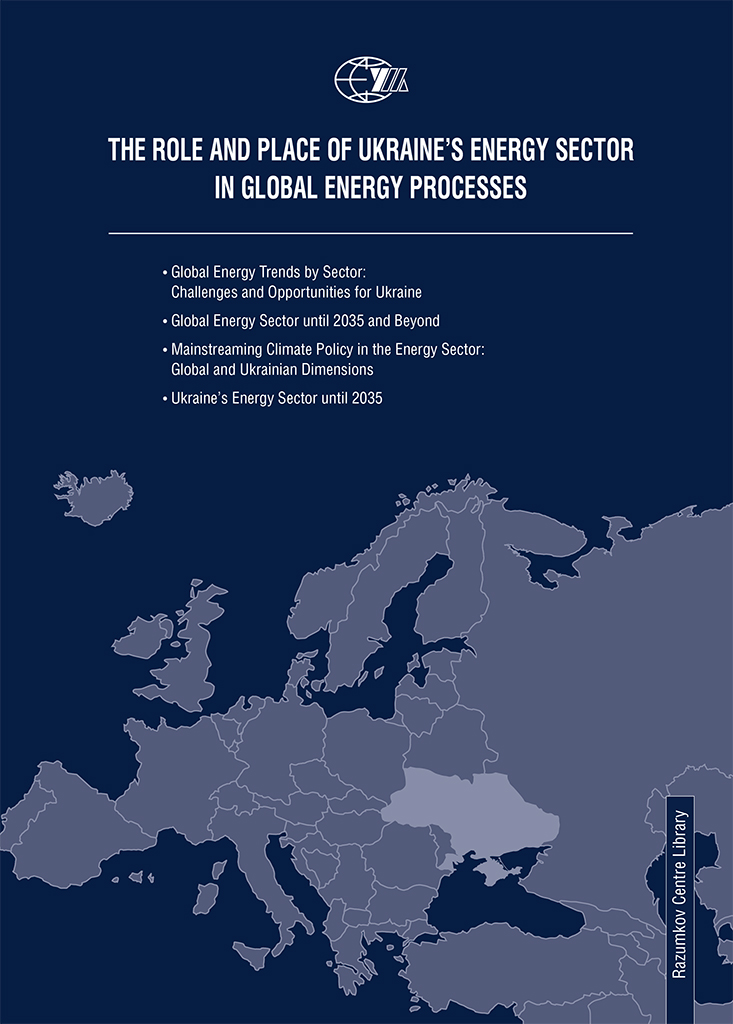 THE ROLE AND PLACE OF UKRAINE'S ENERGY SECTOR IN GLOBAL ENERGY PROCESSES

• Global Energy Trends by Sector: Challenges and Opportunities for Ukraine

• Global Energy Sector until 2035 and Beyond

• Mainstreaming Climate Policy in the Energy Sector: Global and Ukrainian Dimensions

• Ukraine's Energy Sector until 2035

Razumkov Centre Library